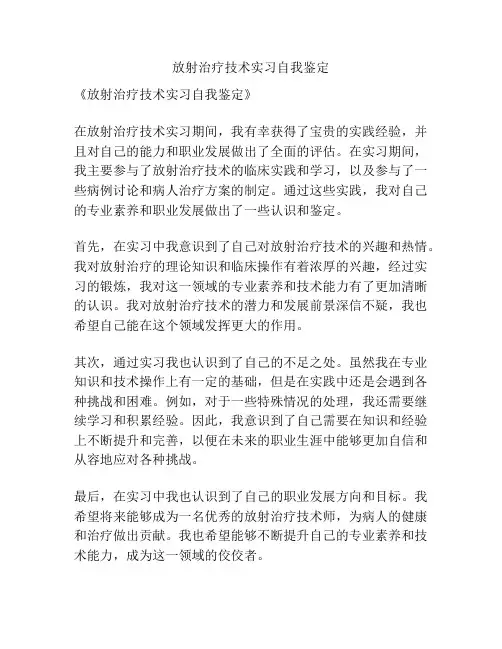 放射治疗技术实习自我鉴定

《放射治疗技术实习自我鉴定》

在放射治疗技术实习期间，我有幸获得了宝贵的实践经验，并且对自己的能力和职业发展做出了全面的评估。在实习期间，我主要参与了放射治疗技术的临床实践和学习，以及参与了一些病例讨论和病人治疗方案的制定。通过这些实践，我对自己的专业素养和职业发展做出了一些认识和鉴定。

首先，在实习中我意识到了自己对放射治疗技术的兴趣和热情。我对放射治疗的理论知识和临床操作有着浓厚的兴趣，经过实习的锻炼，我对这一领域的专业素养和技术能力有了更加清晰的认识。我对放射治疗技术的潜力和发展前景深信不疑，我也希望自己能在这个领域发挥更大的作用。

其次，通过实习我也认识到了自己的不足之处。虽然我在专业知识和技术操作上有一定的基础，但是在实践中还是会遇到各种挑战和困难。例如，对于一些特殊情况的处理，我还需要继续学习和积累经验。因此，我意识到了自己需要在知识和经验上不断提升和完善，以便在未来的职业生涯中能够更加自信和从容地应对各种挑战。

最后，在实习中我也认识到了自己的职业发展方向和目标。我希望将来能够成为一名优秀的放射治疗技术师，为病人的健康和治疗做出贡献。我也希望能够不断提升自己的专业素养和技术能力，成为这一领域的佼佼者。